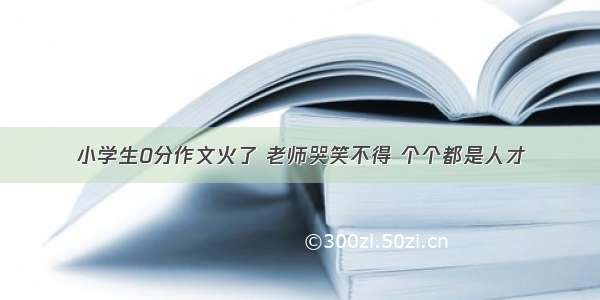 小学生0分作文火了 老师哭笑不得 个个都是人才

©300zi.50zi.cn